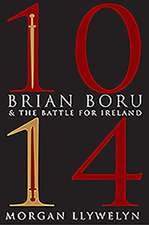 10
BRIAN BORU
& THE BATTLE FOR IRELAND
14
MORGAN LLYWELYN